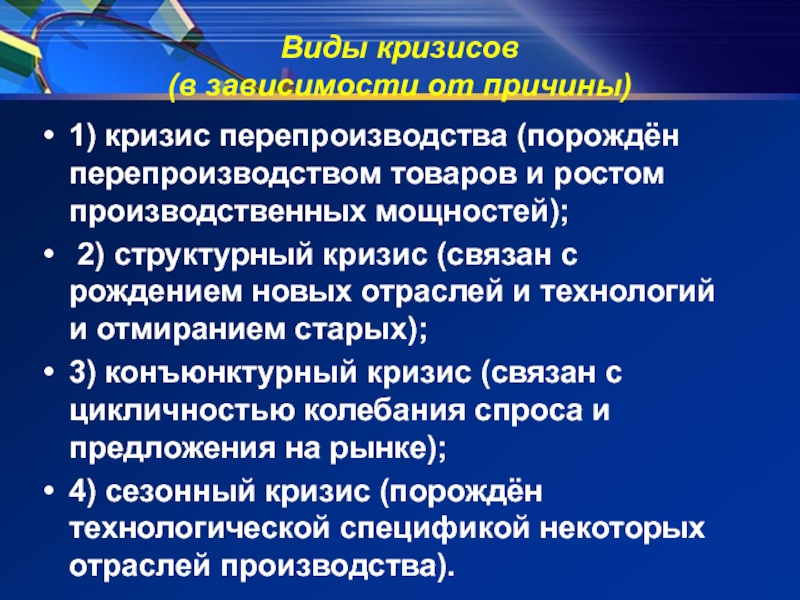 Виды кризисов
(в зависимости от причины)

• 1) кризис перепроизводства (порождён перепроизводством товаров и ростом производственных мощностей);

• 2) структурный кризис (связан с рождением новых отраслей и технологий и отмиранием старых);

• 3) конъюнктурный кризис (связан с цикличностью колебания спроса и предложения на рынке);

• 4) сезонный кризис (порождён технологической спецификой некоторых отраслей производства).